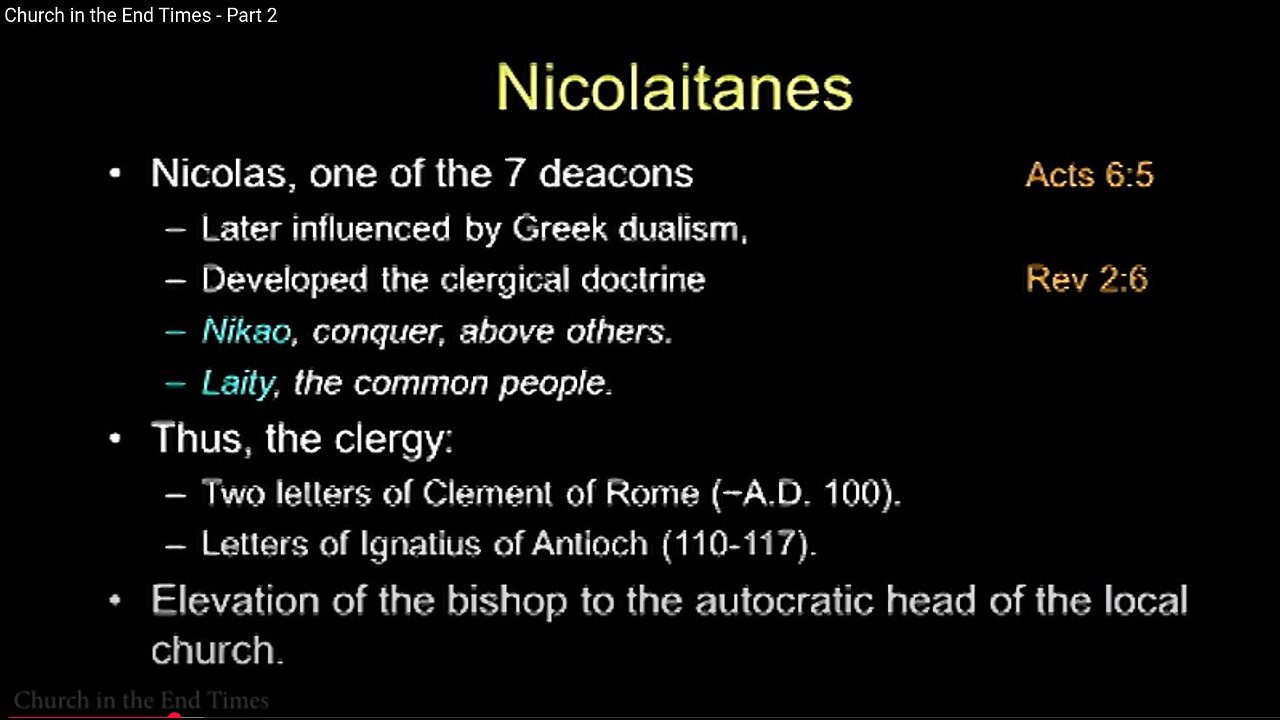 Church in the End Times - Part 2

Nicolaitanes

• Nicolas, one of the 7 deacons Acts 6:5
– Later influenced by Greek dualism,
– Developed the clergical doctrine Rev 2:6
– Nikao, conquer, above others.
– Laity, the common people.

• Thus, the clergy:
– Two letters of Clement of Rome (~A.D. 100).
– Letters of Ignatius of Antioch (110-117).

• Elevation of the bishop to the autocratic head of the local church.

Church in the End Times